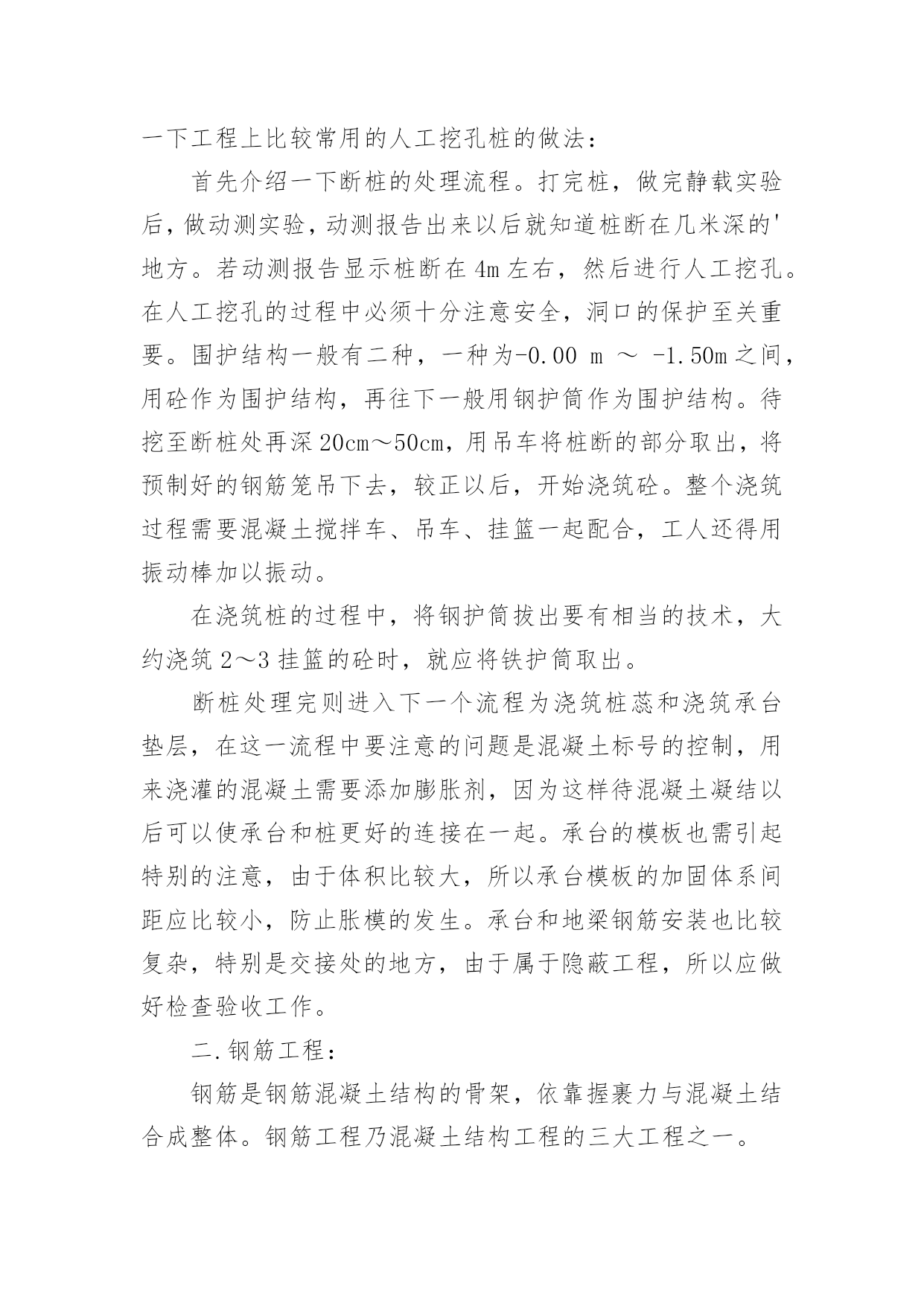 一下工程上比较常用的人工挖孔桩的做法：

首先介绍一下断桩的处理流程。打完桩，做完静载实验后，做动测实验，动测报告出来以后就知道桩断在几米深的'地方。若动测报告显示桩断在4m左右，然后进行人工挖孔。在人工挖孔的过程中必须十分注意安全，洞口的保护至关重要。围护结构一般有二种，一种为-0.00 m ～ -1.50m之间，用砼作为围护结构，再往下一般用钢护筒作为围护结构。待挖至断桩处再深20cm～50cm，用吊车将桩断的部分取出，将预制好的钢筋笼吊下去，较正以后，开始浇筑砼。整个浇筑过程需要混凝土搅拌车、吊车、挂篮一起配合，工人还得用振动棒加以振动。

在浇筑桩的过程中，将钢护筒拔出要有相当的技术，大约浇筑2～3挂篮的砼时，就应将铁护筒取出。

断桩处理完则进入下一个流程为浇筑桩蕊和浇筑承台垫层，在这一流程中要注意的问题是混凝土标号的控制，用来浇灌的混凝土需要添加膨胀剂，因为这样待混凝土凝结以后可以使承台和桩更好的连接在一起。承台的模板也需引起特别的注意，由于体积比较大，所以承台模板的加固体系间距应比较小，防止胀模的发生。承台和地梁钢筋安装也比较复杂，特别是交接处的地方，由于属于隐蔽工程，所以应做好检查验收工作。

二.钢筋工程：

钢筋是钢筋混凝土结构的骨架，依靠握裹力与混凝土结合成整体。钢筋工程乃混凝土结构工程的三大工程之一。